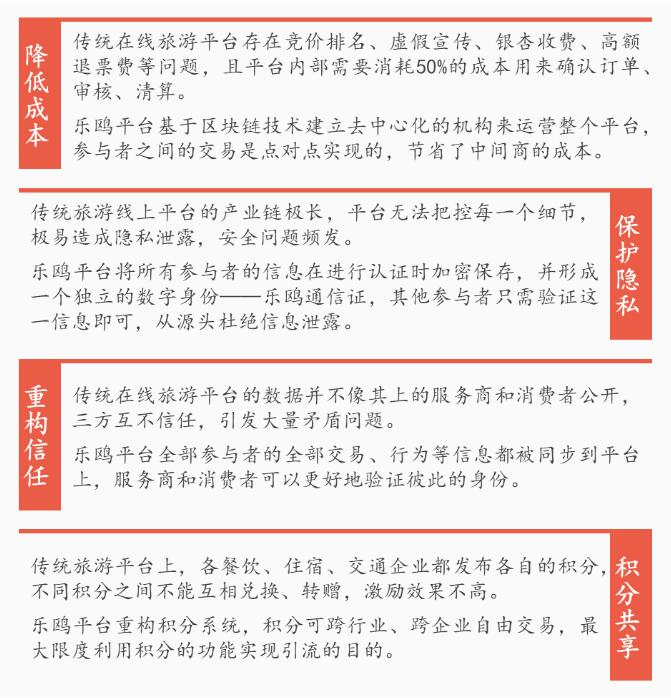 降低成本

传统在线旅游平台存在竞价排名、虚假宣传、银杏收费、高额退票费等问题，且平台内部需要消耗50%的成本用来确认订单、审核、清算。

乐鸥平台基于区块链技术建立去中心化的机构来运营整个平台，参与者之间的交易是点对点实现的，节省了中间商的成本。

保护隐私

传统旅游线上平台的产业链极长，平台无法把控每一个细节，极易造成隐私泄露，安全问题频发。

乐鸥平台将所有参与者的信息在进行认证时加密保存，并形成一个独立的数字身份——乐鸥通信证，其他参与者只需验证这一信息即可，从源头杜绝信息泄露。

重构信任

传统在线旅游平台的数据并不像其上的服务商和消费者公开，三方互不信任，引发大量矛盾问题。

乐鸥平台全部参与者的全部交易、行为等信息都被同步到平台上，服务商和消费者可以更好地验证彼此的身份。

积分共享

传统旅游平台上，各餐饮、住宿、交通企业都发布各自的积分，不同积分之间不能互相兑换、转赠，激励效果不高。

乐鸥平台重构积分系统，积分可跨行业、跨企业自由交易，最大限度利用积分的功能实现引流的目的。